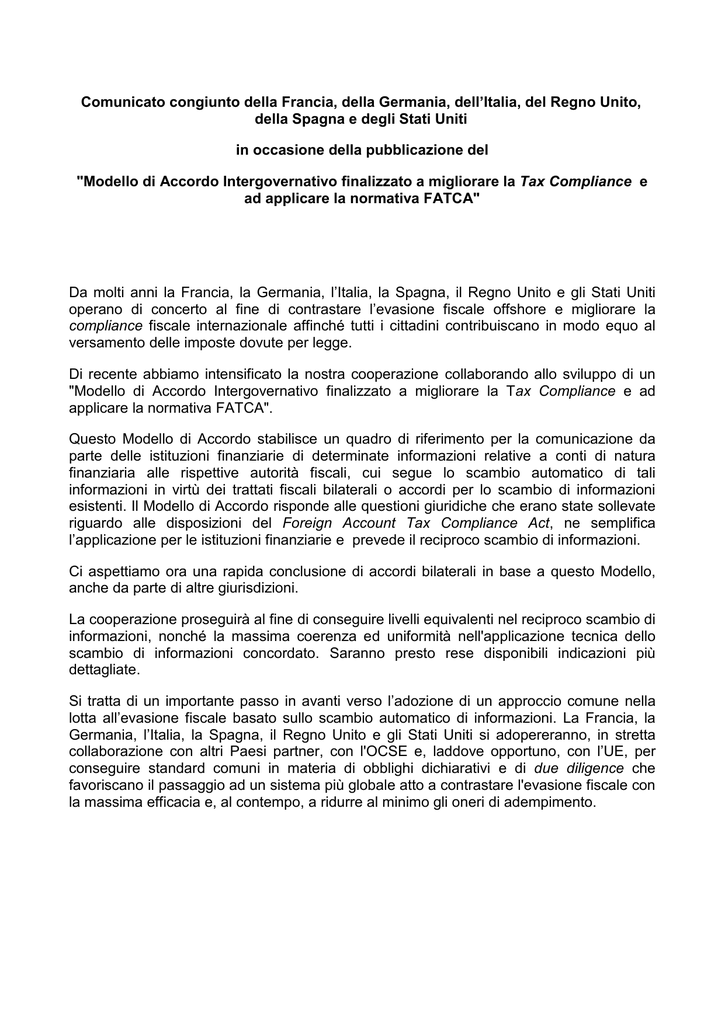 Comunicato congiunto della Francia, della Germania, dell'Italia, del Regno Unito, della Spagna e degli Stati Uniti

in occasione della pubblicazione del

"Modello di Accordo Intergovernativo finalizzato a migliorare la Tax Compliance e ad applicare la normativa FATCA"

Da molti anni la Francia, la Germania, l'Italia, la Spagna, il Regno Unito e gli Stati Uniti operano di concerto al fine di contrastare l'evasione fiscale offshore e migliorare la compliance fiscale internazionale affinché tutti i cittadini contribuiscano in modo equo al versamento delle imposte dovute per legge.

Di recente abbiamo intensificato la nostra cooperazione collaborando allo sviluppo di un "Modello di Accordo Intergovernativo finalizzato a migliorare la Tax Compliance e ad applicare la normativa FATCA".

Questo Modello di Accordo stabilisce un quadro di riferimento per la comunicazione da parte delle istituzioni finanziarie di determinate informazioni relative a conti di natura finanziaria alle rispettive autorità fiscali, cui segue lo scambio automatico di tali informazioni in virtù dei trattati fiscali bilaterali o accordi per lo scambio di informazioni esistenti. Il Modello di Accordo risponde alle questioni giuridiche che erano state sollevate riguardo alle disposizioni del Foreign Account Tax Compliance Act, ne semplifica l'applicazione per le istituzioni finanziarie e prevede il reciproco scambio di informazioni.

Ci aspettiamo ora una rapida conclusione di accordi bilaterali in base a questo Modello, anche da parte di altre giurisdizioni.

La cooperazione proseguirà al fine di conseguire livelli equivalenti nel reciproco scambio di informazioni, nonché la massima coerenza ed uniformità nell'applicazione tecnica dello scambio di informazioni concordato. Saranno presto rese disponibili indicazioni più dettagliate.

Si tratta di un importante passo in avanti verso l'adozione di un approccio comune nella lotta all'evasione fiscale basato sullo scambio automatico di informazioni. La Francia, la Germania, l'Italia, la Spagna, il Regno Unito e gli Stati Uniti si adopereranno, in stretta collaborazione con altri Paesi partner, con l'OCSE e, laddove opportuno, con l'UE, per conseguire standard comuni in materia di obblighi dichiarativi e di due diligence che favoriscano il passaggio ad un sistema più globale atto a contrastare l'evasione fiscale con la massima efficacia e, al contempo, a ridurre al minimo gli oneri di adempimento.